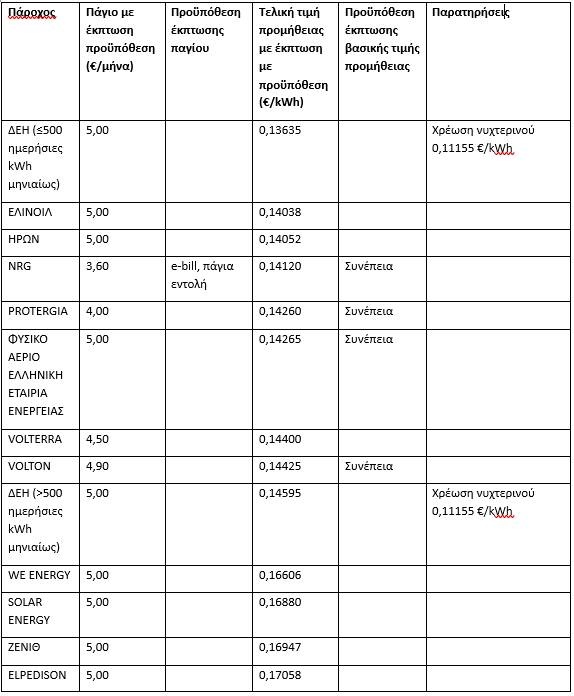 | Πάροχος | Πάγιο με έκπτωση προϋπόθεση (€/μήνα) | Προϋπόθεση έκπτωσης παγίου | Τελική τιμή προμήθειας με έκπτωση με προϋπόθεση (€/kWh) | Προϋπόθεση έκπτωσης βασικής τιμής προμήθειας | Παρατηρήσεις |
|---|---|---|---|---|---|
| ΔΕΗ (≤500 ημερήσιες kWh μηνιαίως) | 5,00 | | 0,13635 | | Χρέωση νυχτερινού 0,11155 €/kWh |
| ΕΛΙΝΟΙΛ | 5,00 | | 0,14038 | | |
| ΗΡΩΝ | 5,00 | | 0,14052 | | |
| NRG | 3,60 | e-bill, πάγια εντολή | 0,14120 | Συνέπεια | |
| PROTERGIA | 4,00 | | 0,14260 | Συνέπεια | |
| ΦΥΣΙΚΟ ΑΕΡΙΟ ΕΛΛΗΝΙΚΗ ΕΤΑΙΡΙΑ ΕΝΕΡΓΕΙΑΣ | 5,00 | | 0,14265 | Συνέπεια | |
| VOLTERRA | 4,50 | | 0,14400 | | |
| VOLTON | 4,90 | | 0,14425 | Συνέπεια | |
| ΔΕΗ (>500 ημερήσιες kWh μηνιαίως) | 5,00 | | 0,14595 | | Χρέωση νυχτερινού 0,11155 €/kWh |
| WE ENERGY | 5,00 | | 0,16606 | | |
| SOLAR ENERGY | 5,00 | | 0,16880 | | |
| ΖΕΝΙΘ | 5,00 | | 0,16947 | | |
| ELPEDISON | 5,00 | | 0,17058 | | |